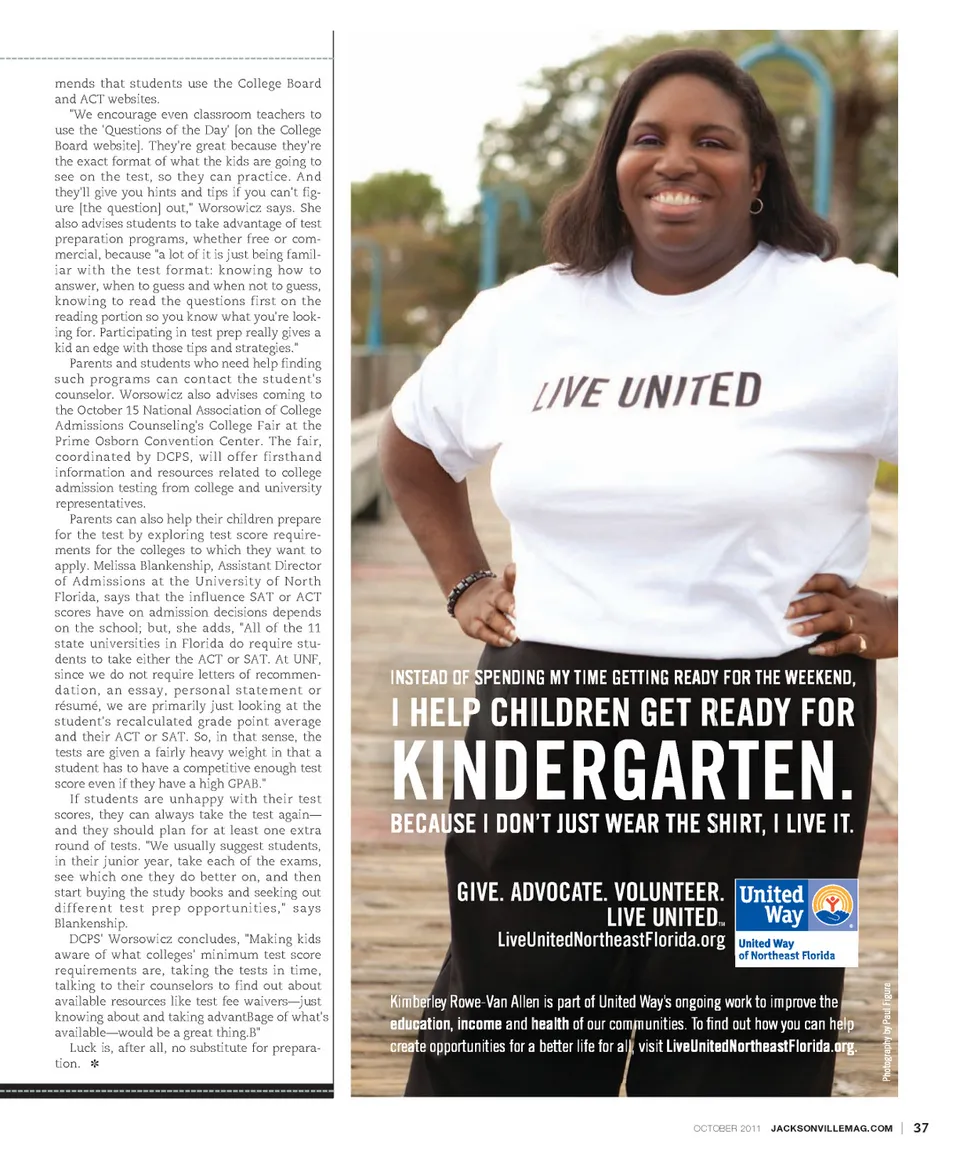 mends that students use the College Board and ACT websites.

"We encourage even classroom teachers to use the 'Questions of the Day' [on the College Board website]. They're great because they're the exact format of what the kids are going to see on the test, so they can practice. And they'll give you hints and tips if you can't figure [the question] out," Worsowicz says. She also advises students to take advantage of test preparation programs, whether free or commercial, because "a lot of it is just being familiar with the test format: knowing how to answer, when to guess and when not to guess, knowing to read the questions first on the reading portion so you know what you're looking for. Participating in test prep really gives a kid an edge with those tips and strategies."

Parents and students who need help finding such programs can contact the student's counselor. Worsowicz also advises coming to the October 15 National Association of College Admissions Counseling's College Fair at the Prime Osborn Convention Center. The fair, coordinated by DCPS, will offer firsthand information and resources related to college admission testing from college and university representatives.

Parents can also help their children prepare for the test by exploring test score requirements for the colleges to which they want to apply. Melissa Blankenship, Assistant Director of Admissions at the University of North Florida, says that the influence SAT or ACT scores have on admission decisions depends on the school; but, she adds, "All of the 11 state universities in Florida do require students to take either the ACT or SAT. At UNF, since we do not require letters of recommendation, an essay, personal statement or résumé, we are primarily just looking at the student's recalculated grade point average and their ACT or SAT. So, in that sense, the tests are given a fairly heavy weight in that a student has to have a competitive enough test score even if they have a high GPAB."

If students are unhappy with their test scores, they can always take the test again—and they should plan for at least one extra round of tests. "We usually suggest students, in their junior year, take each of the exams, see which one they do better on, and then start buying the study books and seeking out different test prep opportunities," says Blankenship.

DCPS' Worsowicz concludes, "Making kids aware of what colleges' minimum test score requirements are, taking the tests in time, talking to their counselors to find out about available resources like test fee waivers—just knowing about and taking advantBage of what's available—would be a great thing.B"

Luck is, after all, no substitute for preparation. ✻

LIVE UNITED

INSTEAD OF SPENDING MY TIME GETTING READY FOR THE WEEKEND,
I HELP CHILDREN GET READY FOR
KINDERGARTEN.
BECAUSE I DON'T JUST WEAR THE SHIRT, I LIVE IT.

GIVE. ADVOCATE. VOLUNTEER.
LIVE UNITED™
LiveUnitedNortheastFlorida.org

United Way
United Way of Northeast Florida

Kimberley Rowe-Van Allen is part of United Way's ongoing work to improve the education, income and health of our communities. To find out how you can help create opportunities for a better life for all, visit LiveUnitedNortheastFlorida.org.

Photography by Paul Figura

OCTOBER 2011 JACKSONVILLEMAG.COM | 37